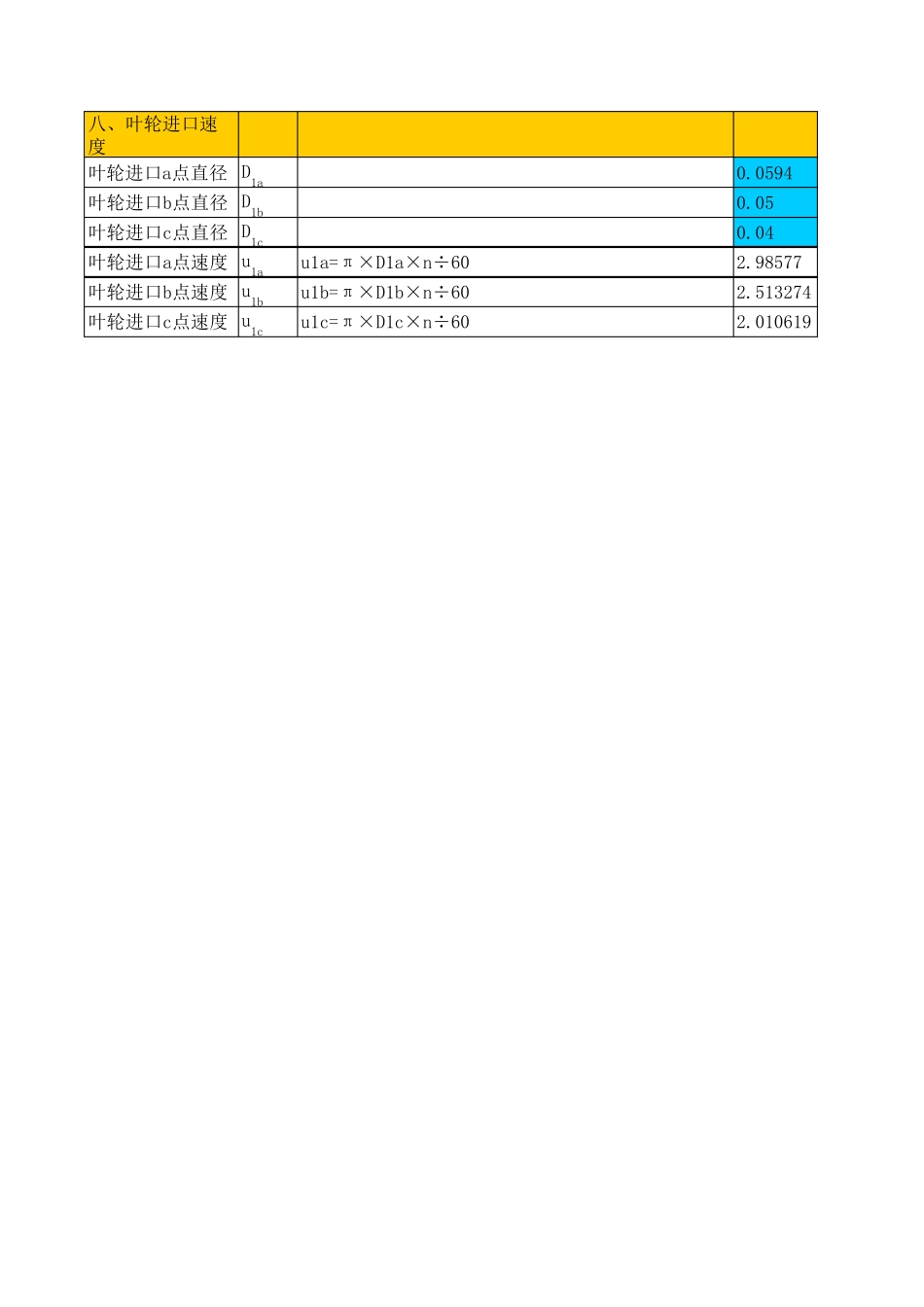 | 八、叶轮进口速度 | | | |
|---|---|---|---|
| 叶轮进口a点直径 | $D_{1a}$ | | 0.0594 |
| 叶轮进口b点直径 | $D_{1b}$ | | 0.05 |
| 叶轮进口c点直径 | $D_{1c}$ | | 0.04 |
| 叶轮进口a点速度 | $u_{1a}$ | u1a=π×D1a×n÷60 | 2.98577 |
| 叶轮进口b点速度 | $u_{1b}$ | u1b=π×D1b×n÷60 | 2.513274 |
| 叶轮进口c点速度 | $u_{1c}$ | u1c=π×D1c×n÷60 | 2.010619 |